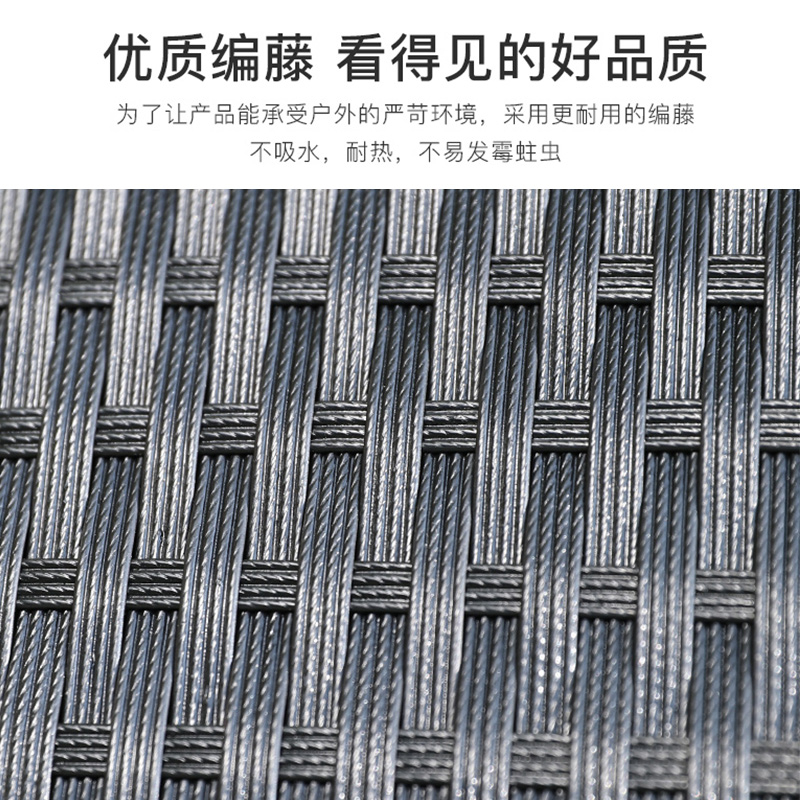 优质编藤 看得见的好品质

为了让产品能承受户外的严苛环境，采用更耐用的编藤
不吸水，耐热，不易发霉蛀虫